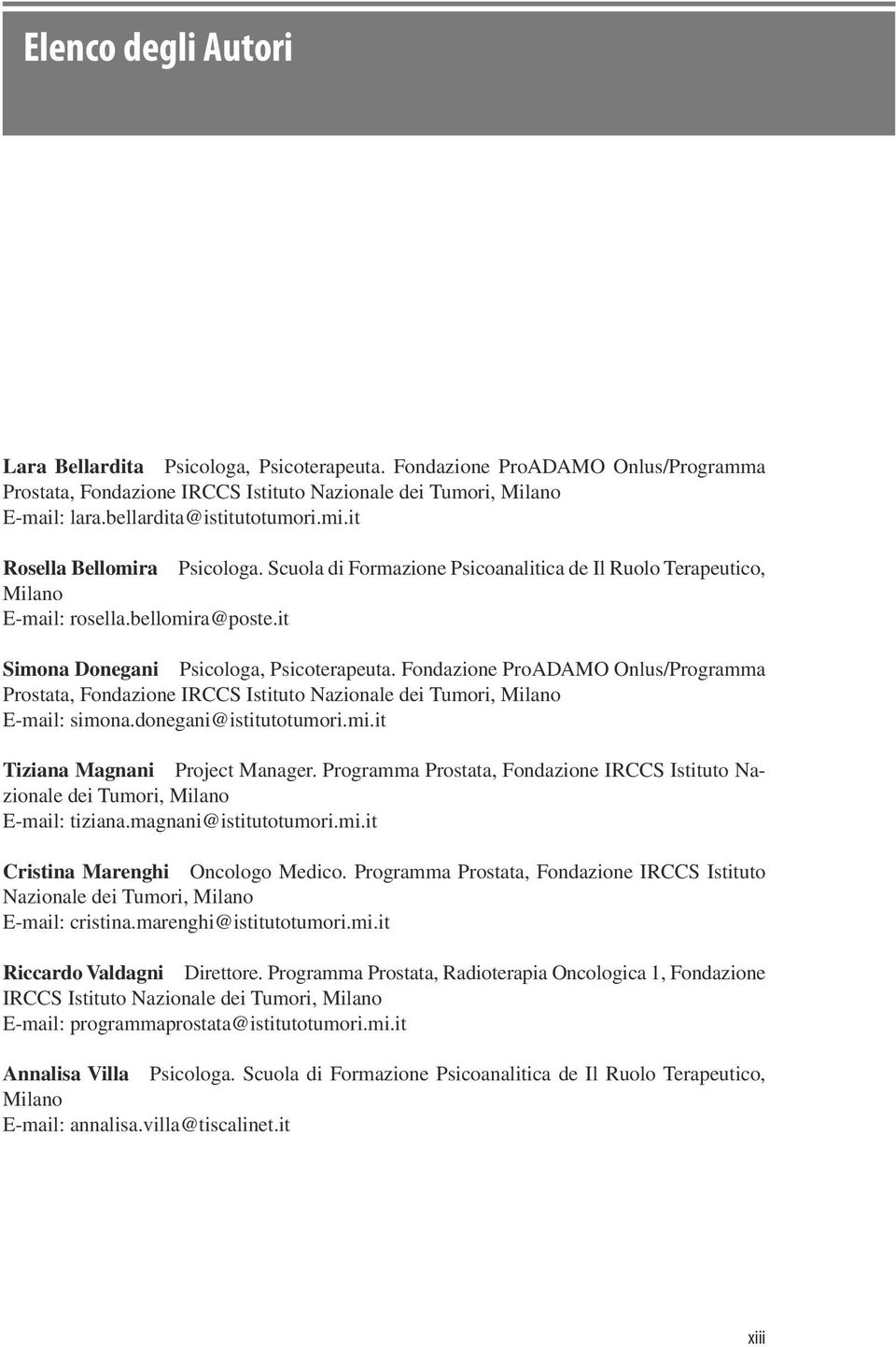 Elenco degli Autori

Lara Bellardita Psicologa, Psicoterapeuta. Fondazione ProADAMO Onlus/Programma Prostata, Fondazione IRCCS Istituto Nazionale dei Tumori, Milano
E-mail: lara.bellardita@istitutotumori.mi.it

Rosella Bellomira Psicologa. Scuola di Formazione Psicoanalitica de Il Ruolo Terapeutico, Milano
E-mail: rosella.bellomira@poste.it

Simona Donegani Psicologa, Psicoterapeuta. Fondazione ProADAMO Onlus/Programma Prostata, Fondazione IRCCS Istituto Nazionale dei Tumori, Milano
E-mail: simona.donegani@istitutotumori.mi.it

Tiziana Magnani Project Manager. Programma Prostata, Fondazione IRCCS Istituto Nazionale dei Tumori, Milano
E-mail: tiziana.magnani@istitutotumori.mi.it

Cristina Marenghi Oncologo Medico. Programma Prostata, Fondazione IRCCS Istituto Nazionale dei Tumori, Milano
E-mail: cristina.marenghi@istitutotumori.mi.it

Riccardo Valdagni Direttore. Programma Prostata, Radioterapia Oncologica 1, Fondazione IRCCS Istituto Nazionale dei Tumori, Milano
E-mail: programmaprostata@istitutotumori.mi.it

Annalisa Villa Psicologa. Scuola di Formazione Psicoanalitica de Il Ruolo Terapeutico, Milano
E-mail: annalisa.villa@tiscalinet.it

xiii